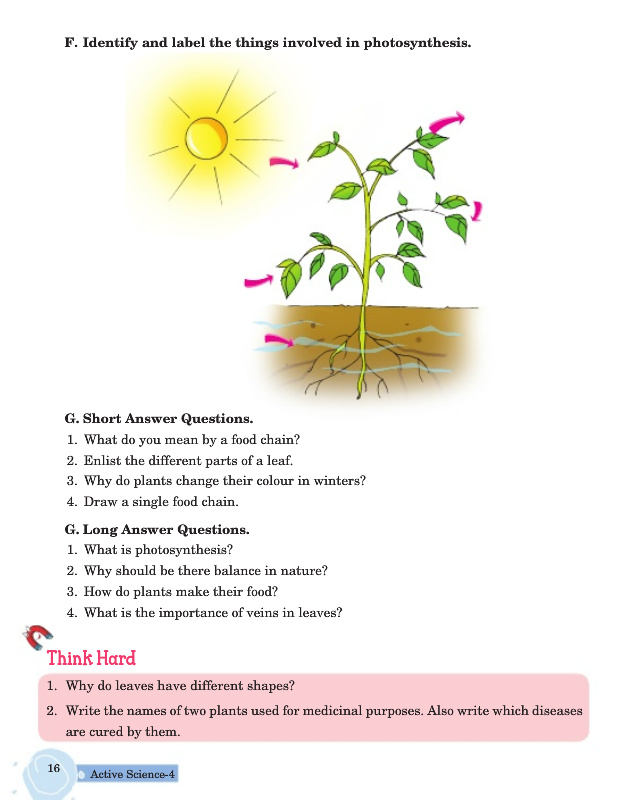 F. Identify and label the things involved in photosynthesis.

G. Short Answer Questions.
1. What do you mean by a food chain?
2. Enlist the different parts of a leaf.
3. Why do plants change their colour in winters?
4. Draw a single food chain.

G. Long Answer Questions.
1. What is photosynthesis?
2. Why should be there balance in nature?
3. How do plants make their food?
4. What is the importance of veins in leaves?

Think Hard
1. Why do leaves have different shapes?
2. Write the names of two plants used for medicinal purposes. Also write which diseases are cured by them.

16 Active Science-4